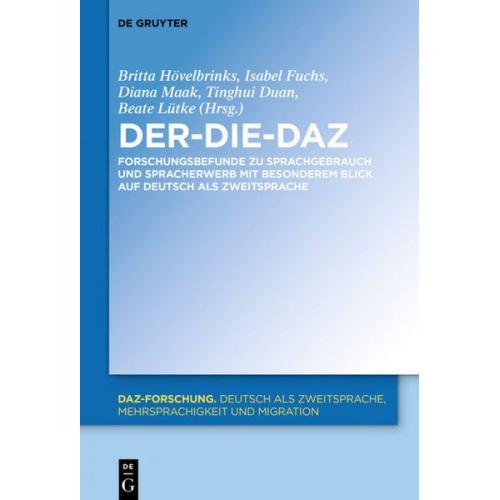 DE GRUYTER

Britta Hövelbrinks, Isabel Fuchs, Diana Maak, Tinghui Duan, Beate Lütke (Hrsg.)

DER-DIE-DAZ

FORSCHUNGSBEFUNDE ZU SPRACHGEBRAUCH UND SPRACHERWERB MIT BESONDEREM BLICK AUF DEUTSCH ALS ZWEITSPRACHE

DAZ-FORSCHUNG. DEUTSCH ALS ZWEITSPRACHE, MEHRSPRACHIGKEIT UND MIGRATION

DE
G